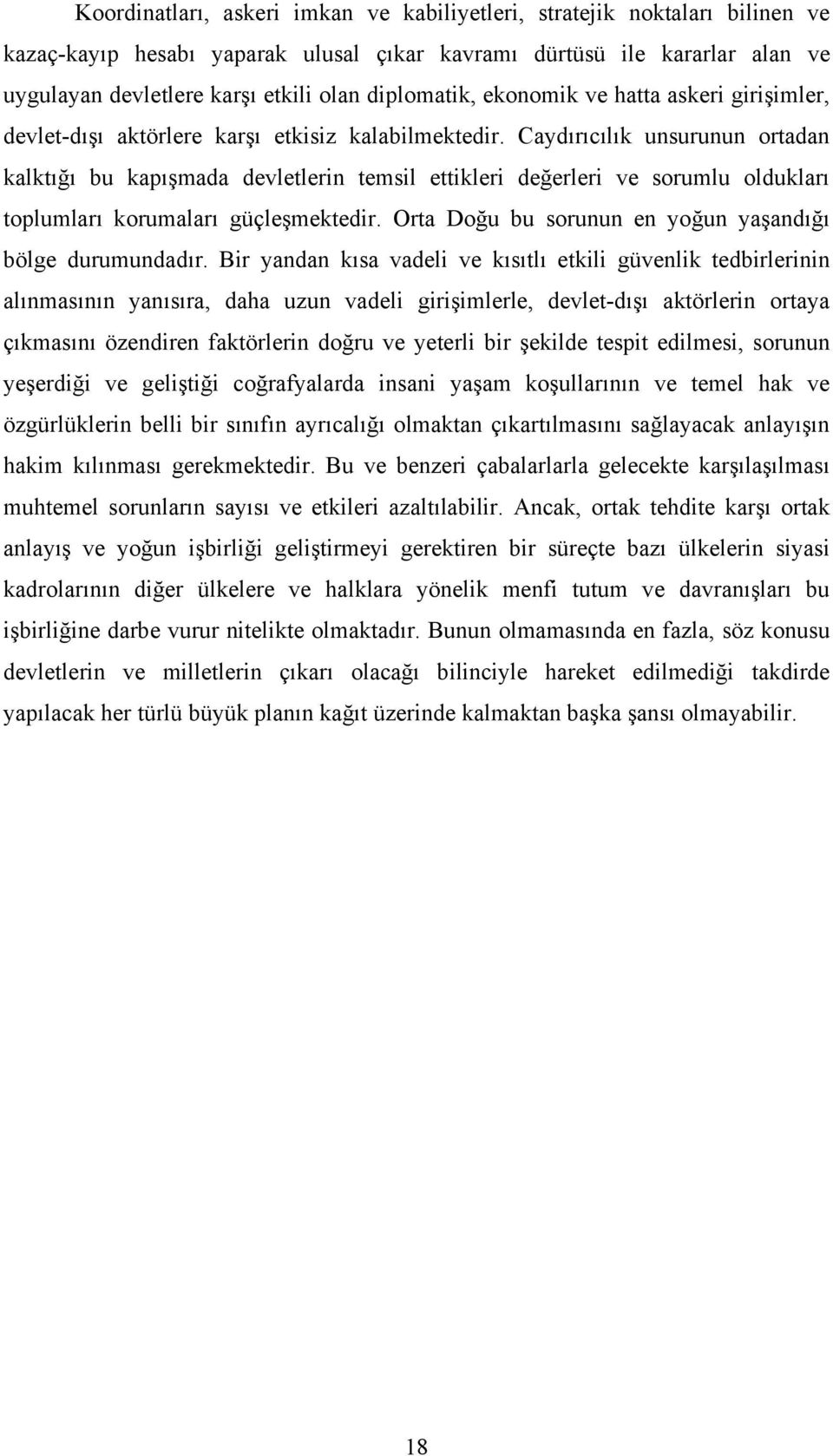 Koordinatları, askeri imkan ve kabiliyetleri, stratejik noktaları bilinen ve kazaç-kayıp hesabı yaparak ulusal çıkar kavramı dürtüsü ile kararlar alan ve uygulayan devletlere karşı etkili olan diplomatik, ekonomik ve hatta askeri girişimler, devlet-dışı aktörlere karşı etkisiz kalabilmektedir. Caydırıcılık unsurunun ortadan kalktığı bu kapışmada devletlerin temsil ettikleri değerleri ve sorumlu oldukları toplumları korumaları güçleşmektedir. Orta Doğu bu sorunun en yoğun yaşandığı bölge durumundadır. Bir yandan kısa vadeli ve kısıtlı etkili güvenlik tedbirlerinin alınmasının yanısıra, daha uzun vadeli girişimlerle, devlet-dışı aktörlerin ortaya çıkmasını özendiren faktörlerin doğru ve yeterli bir şekilde tespit edilmesi, sorunun yeşerdiği ve geliştiği coğrafyalarda insani yaşam koşullarının ve temel hak ve özgürlüklerin belli bir sınıfın ayrıcalığı olmaktan çıkartılmasını sağlayacak anlayışın hakim kılınması gerekmektedir. Bu ve benzeri çabalarlarla gelecekte karşılaşılması muhtemel sorunların sayısı ve etkileri azaltılabilir. Ancak, ortak tehdite karşı ortak anlayış ve yoğun işbirliği geliştirmeyi gerektiren bir süreçte bazı ülkelerin siyasi kadrolarının diğer ülkelere ve halklara yönelik menfi tutum ve davranışları bu işbirliğine darbe vurur nitelikte olmaktadır. Bunun olmamasında en fazla, söz konusu devletlerin ve milletlerin çıkarı olacağı bilinciyle hareket edilmediği takdirde yapılacak her türlü büyük planın kağıt üzerinde kalmaktan başka şansı olmayabilir.

18